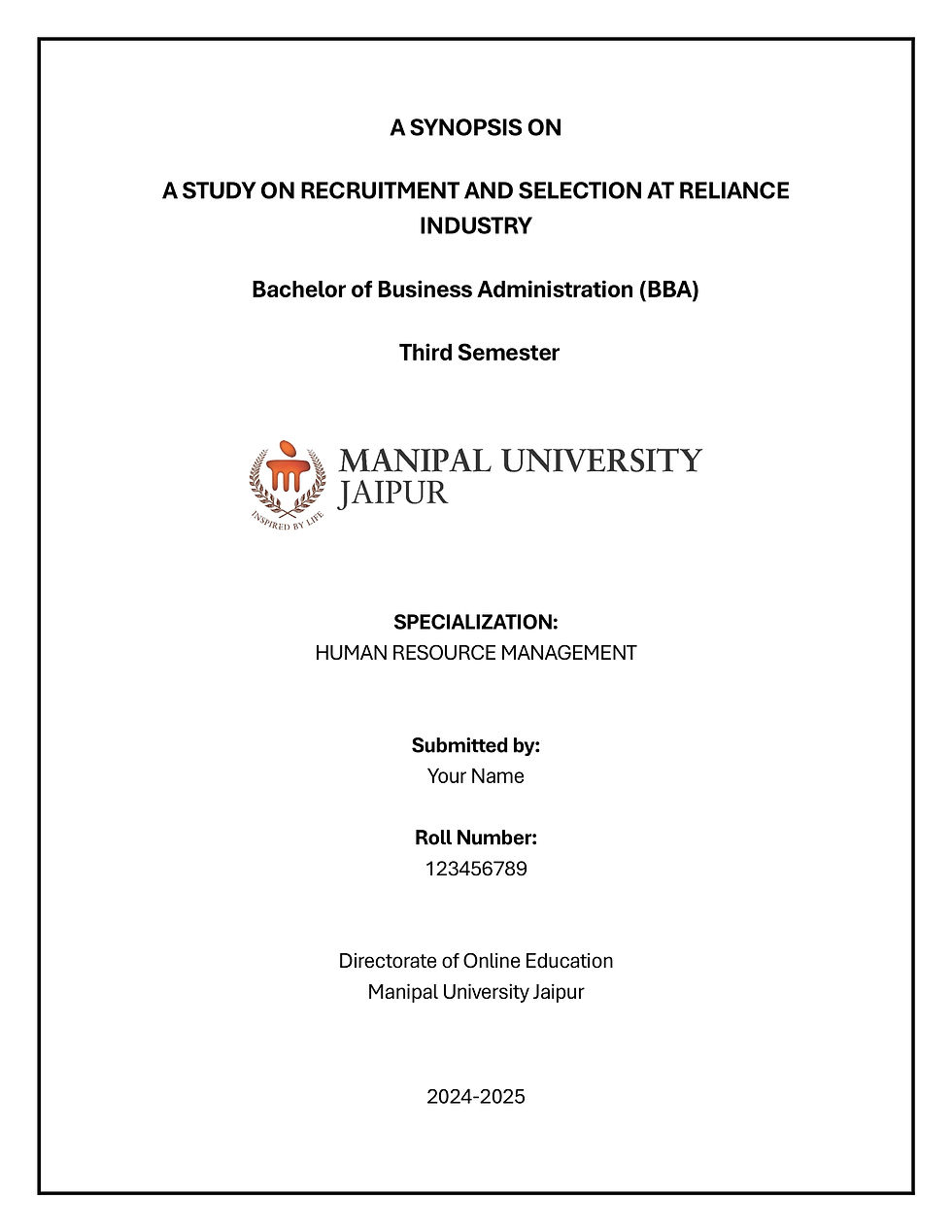 A SYNOPSIS ON

A STUDY ON RECRUITMENT AND SELECTION AT RELIANCE INDUSTRY

Bachelor of Business Administration (BBA)

Third Semester

INSPIRED BY LIFE

MANIPAL UNIVERSITY JAIPUR

SPECIALIZATION:
HUMAN RESOURCE MANAGEMENT

Submitted by:
Your Name

Roll Number:
123456789

Directorate of Online Education
Manipal University Jaipur

2024-2025